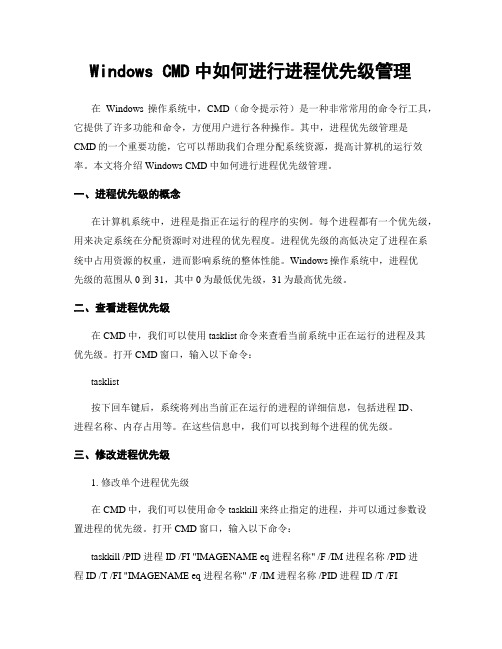 Windows CMD 中如何进行进程优先级管理

在 Windows 操作系统中，CMD（命令提示符）是一种非常常用的命令行工具，它提供了许多功能和命令，方便用户进行各种操作。其中，进程优先级管理是 CMD 的一个重要功能，它可以帮助我们合理分配系统资源，提高计算机的运行效率。本文将介绍 Windows CMD 中如何进行进程优先级管理。

一、进程优先级的概念

在计算机系统中，进程是指正在运行的程序的实例。每个进程都有一个优先级，用来决定系统在分配资源时对进程的优先程度。进程优先级的高低决定了进程在系统中占用资源的权重，进而影响系统的整体性能。Windows 操作系统中，进程优先级的范围从 0 到 31，其中 0 为最低优先级，31 为最高优先级。

二、查看进程优先级

在 CMD 中，我们可以使用 tasklist 命令来查看当前系统中正在运行的进程及其优先级。打开 CMD 窗口，输入以下命令：

tasklist

按下回车键后，系统将列出当前正在运行的进程的详细信息，包括进程 ID、进程名称、内存占用等。在这些信息中，我们可以找到每个进程的优先级。

三、修改进程优先级

1. 修改单个进程优先级

在 CMD 中，我们可以使用命令 taskkill 来终止指定的进程，并可以通过参数设置进程的优先级。打开 CMD 窗口，输入以下命令：

taskkill /PID 进程 ID /FI "IMAGENAME eq 进程名称" /F /IM 进程名称 /PID 进程 ID /T /FI "IMAGENAME eq 进程名称" /F /IM 进程名称 /PID 进程 ID /T /FI